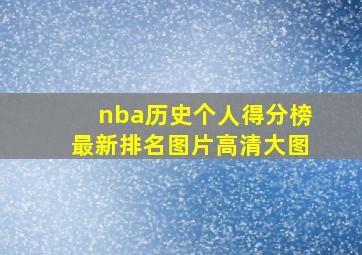 nba历史个人得分榜
最新排名图片高清大图